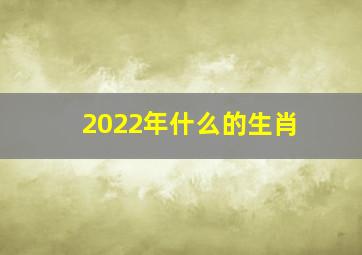 2022年什么的生肖